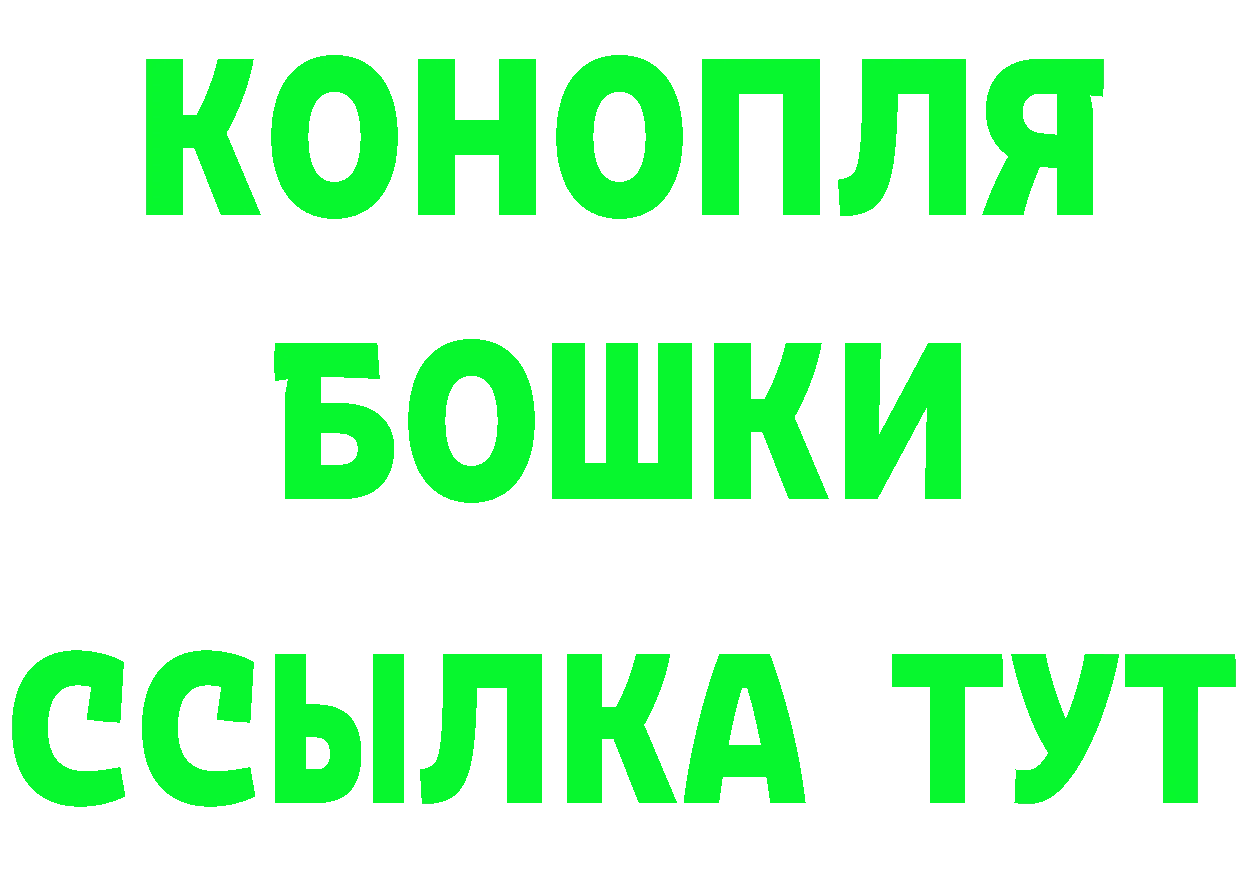 КОНОПЛЯ
БОШКИ
ССЫЛКА ТУТ